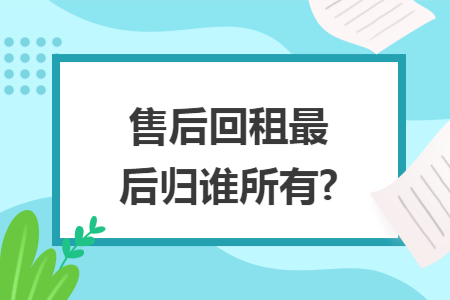 售后回租最后归谁所有?